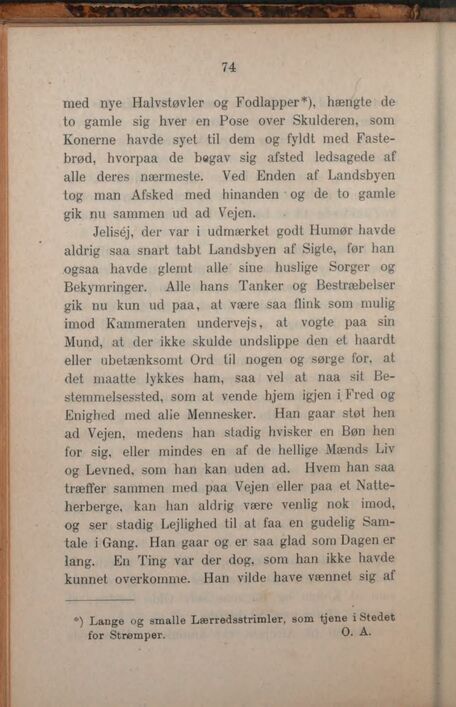 74

med nye Halvstøvler og Fodlapper*), hængte de to gamle sig hver en Pose over Skulderen, som Konerne havde syet til dem og fyldt med Fastebrød, hvorpaa de begav sig afsted ledsagede af alle deres nærmeste. Ved Enden af Landsbyen tog man Afsked med hinanden og de to gamle gik nu sammen ud ad Vejen.

Jeliséj, der var i udmærket godt Humør havde aldrig saa snart tabt Landsbyen af Sigte, før han ogsaa havde glemt alle sine huslige Sorger og Bekymringer. Alle hans Tanker og Bestræbelser gik nu kun ud paa, at være saa flink som mulig imod Kammeraten undervejs, at vogte paa sin Mund, at der ikke skulde undslippe den et haardt eller ubetænksomt Ord til nogen og sørge for, at det maatte lykkes ham, saa vel at naa sit Bestemmelsessted, som at vende hjem igjen i Fred og Enighed med alle Mennesker. Han gaar støt hen ad Vejen, medens han stadig hvisker en Bøn hen for sig, eller mindes en af de hellige Mænds Liv og Levned, som han kan uden ad. Hvem han saa træffer sammen med paa Vejen eller paa et Natteherberge, kan han aldrig være venlig nok imod, og ser stadig Lejlighed til at faa en gudelig Samtale i Gang. Han gaar og er saa glad som Dagen er lang. En Ting var der dog, som han ikke havde kunnet overkomme. Han vilde have vænnet sig af

*) Lange og smalle Lærredsstrimler, som tjene i Stedet for Strømper. O. A.